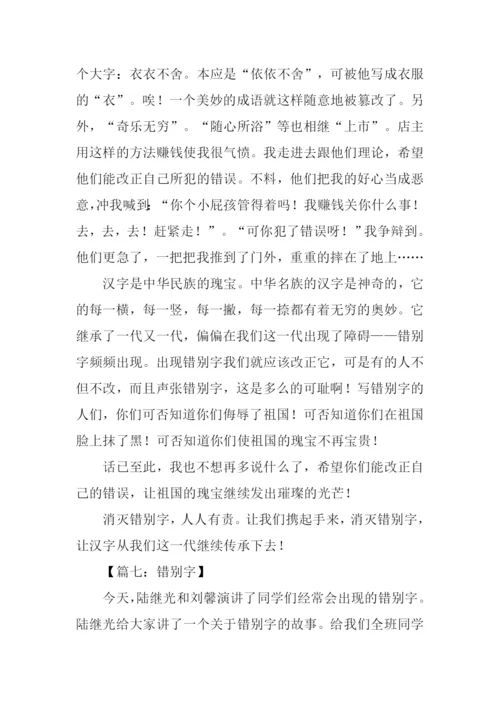 个大字：衣衣不舍。本应是“依依不舍”，可被他写成衣服的“衣”。唉！一个美妙的成语就这样随意地被篡改了。另外，“奇乐无穷”。“随心所浴”等也相继“上市”。店主用这样的方法赚钱使我很气愤。我走进去跟他们理论，希望他们能改正自己所犯的错误。不料，他们把我的好心当成恶意，冲我喊到：“你个小屁孩管得着吗！我赚钱关你什么事！去，去，去！赶紧走！”。“可你犯了错误呀！”我争辩到。他们更急了，一把把我推到了门外，重重的摔在了地上……

汉字是中华民族的瑰宝。中华名族的汉字是神奇的，它的每一横，每一竖，每一撇，每一捺都有着无穷的奥妙。它继承了一代又一代，偏偏在我们这一代出现了障碍——错别字频频出现。出现错别字我们就应该改正它，可是有的人不但不改，而且声张错别字，这是多么的可耻啊！写错别字的人们，你们可否知道你们侮辱了祖国！可否知道你们在祖国脸上抹了黑！可否知道你们使祖国的瑰宝不再宝贵！

话已至此，我也不想再多说什么了，希望你们能改正自己的错误，让祖国的瑰宝继续发出璀璨的光芒！

消灭错别字，人人有责。让我们携起手来，消灭错别字，让汉字从我们这一代继续传承下去！

【篇七：错别字】

今天，陆继光和刘馨演讲了同学们经常会出现的错别字。陆继光给大家讲了一个关于错别字的故事。给我们全班同学